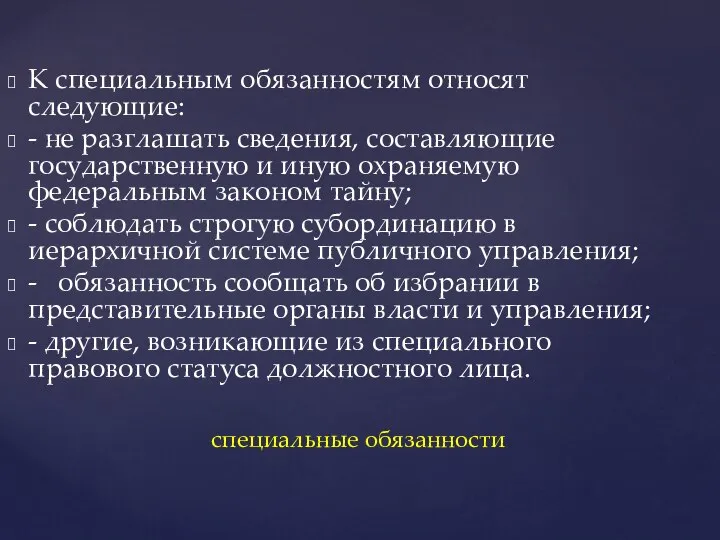 К специальным обязанностям относят следующие:
- не разглашать сведения, составляющие государственную и иную охраняемую федеральным законом тайну;
- соблюдать строгую субординацию в иерархичной системе публичного управления;
- обязанность сообщать об избрании в представительные органы власти и управления;
- другие, возникающие из специального правового статуса должностного лица.

специальные обязанности